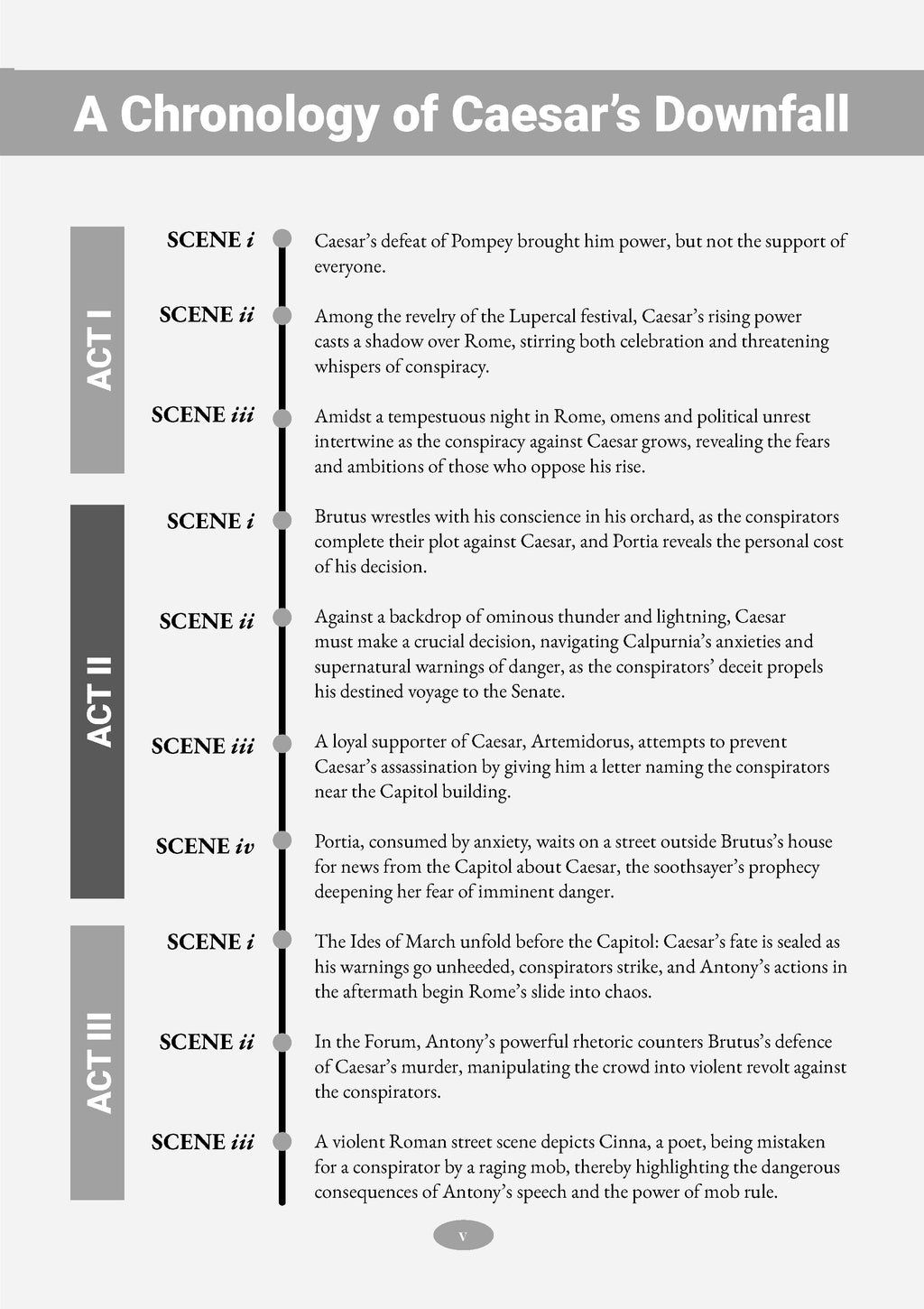 A Chronology of Caesar's Downfall

ACT I

SCENE i
Caesar's defeat of Pompey brought him power, but not the support of everyone.

SCENE ii
Among the revelry of the Lupercal festival, Caesar's rising power casts a shadow over Rome, stirring both celebration and threatening whispers of conspiracy.

SCENE iii
Amidst a tempestuous night in Rome, omens and political unrest intertwine as the conspiracy against Caesar grows, revealing the fears and ambitions of those who oppose his rise.

ACT II

SCENE i
Brutus wrestles with his conscience in his orchard, as the conspirators complete their plot against Caesar, and Portia reveals the personal cost of his decision.

SCENE ii
Against a backdrop of ominous thunder and lightning, Caesar must make a crucial decision, navigating Calpurnia's anxieties and supernatural warnings of danger, as the conspirators' deceit propels his destined voyage to the Senate.

SCENE iii
A loyal supporter of Caesar, Artemidorus, attempts to prevent Caesar's assassination by giving him a letter naming the conspirators near the Capitol building.

SCENE iv
Portia, consumed by anxiety, waits on a street outside Brutus's house for news from the Capitol about Caesar, the soothsayer's prophecy deepening her fear of imminent danger.

ACT III

SCENE i
The Ides of March unfold before the Capitol: Caesar's fate is sealed as his warnings go unheeded, conspirators strike, and Antony's actions in the aftermath begin Rome's slide into chaos.

SCENE ii
In the Forum, Antony's powerful rhetoric counters Brutus's defence of Caesar's murder, manipulating the crowd into violent revolt against the conspirators.

SCENE iii
A violent Roman street scene depicts Cinna, a poet, being mistaken for a conspirator by a raging mob, thereby highlighting the dangerous consequences of Antony's speech and the power of mob rule.

v